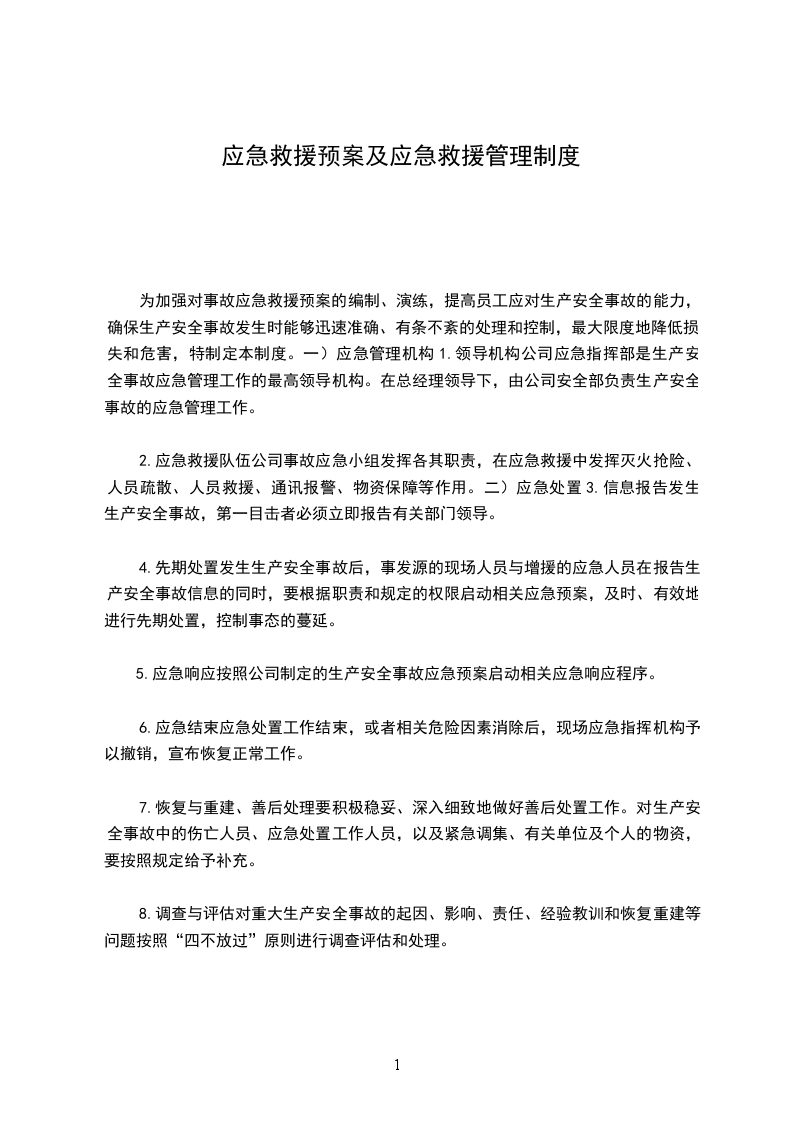 应急救援预案及应急救援管理制度

为加强对事故应急救援预案的编制、演练，提高员工应对生产安全事故的能力，确保生产安全事故发生时能够迅速准确、有条不紊的处理和控制，最大限度地降低损失和危害，特制定本制度。一）应急管理机构 1.领导机构公司应急指挥部是生产安全事故应急管理工作的最高领导机构。在总经理领导下，由公司安全部负责生产安全事故的应急管理工作。

2.应急救援队伍公司事故应急小组发挥各其职责，在应急救援中发挥灭火抢险、人员疏散、人员救援、通讯报警、物资保障等作用。二）应急处置 3.信息报告发生生产安全事故，第一目击者必须立即报告有关部门领导。

4.先期处置发生生产安全事故后，事发源的现场人员与增援的应急人员在报告生产安全事故信息的同时，要根据职责和规定的权限启动相关应急预案，及时、有效地进行先期处置，控制事态的蔓延。

5.应急响应按照公司制定的生产安全事故应急预案启动相关应急响应程序。

6.应急结束应急处置工作结束，或者相关危险因素消除后，现场应急指挥机构予以撤销，宣布恢复正常工作。

7.恢复与重建、善后处理要积极稳妥、深入细致地做好善后处置工作。对生产安全事故中的伤亡人员、应急处置工作人员，以及紧急调集、有关单位及个人的物资，要按照规定给予补充。

8.调查与评估对重大生产安全事故的起因、影响、责任、经验教训和恢复重建等问题按照“四不放过”原则进行调查评估和处理。

1